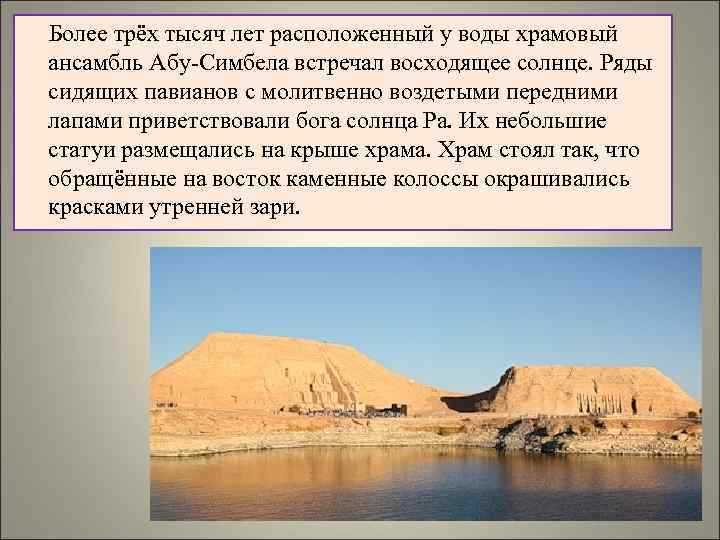 Более трёх тысяч лет расположенный у воды храмовый ансамбль Абу-Симбела встречал восходящее солнце. Ряды сидящих павианов с молитвенно воздетыми передними лапами приветствовали бога солнца Ра. Их небольшие статуи размещались на крыше храма. Храм стоял так, что обращённые на восток каменные колоссы окрашивались красками утренней зари.